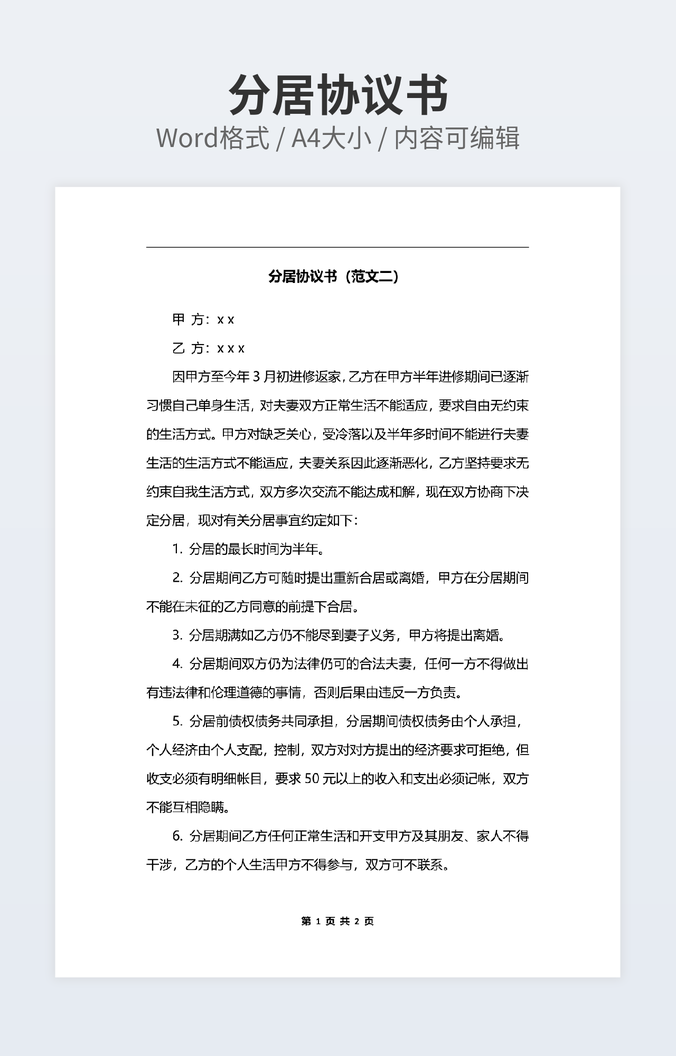 分居协议书
Word格式 / A4大小 / 内容可编辑

分居协议书（范文二）

甲 方：x x

乙 方：x x x

因甲方至今年 3 月初进修返家，乙方在甲方半年进修期间已逐渐习惯自己单身生活，对夫妻双方正常生活不能适应，要求自由无约束的生活方式。甲方对缺乏关心，受冷落以及半年多时间不能进行夫妻生活的生活方式不能适应，夫妻关系因此逐渐恶化，乙方坚持要求无约束自我生活方式，双方多次交流不能达成和解，现在双方协商下决定分居，现对有关分居事宜约定如下：

1. 分居的最长时间为半年。

2. 分居期间乙方可随时提出重新合居或离婚，甲方在分居期间不能在未征的乙方同意的前提下合居。

3. 分居期满如乙方仍不能尽到妻子义务，甲方将提出离婚。

4. 分居期间双方仍为法律仍可的合法夫妻，任何一方不得做出有违法律和伦理道德的事情，否则后果由违反一方负责。

5. 分居前债权债务共同承担，分居期间债权债务由个人承担，个人经济由个人支配，控制，双方对对方提出的经济要求可拒绝，但收支必须有明细帐目，要求 50 元以上的收入和支出必须记帐，双方不能互相隐瞒。

6. 分居期间乙方任何正常生活和开支甲方及其朋友、家人不得干涉，乙方的个人生活甲方不得参与，双方可不联系。

第 1 页 共 2 页